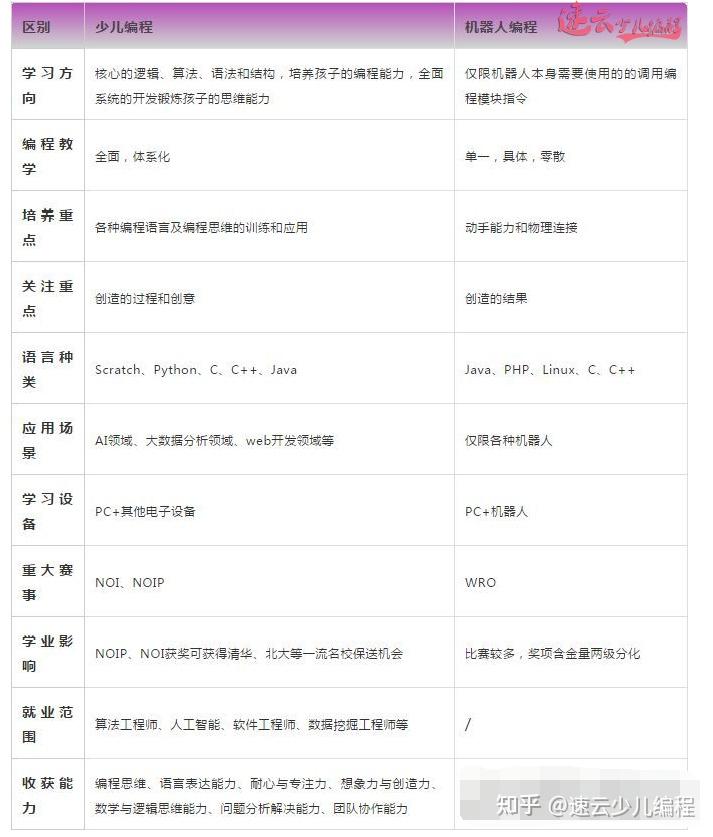 | 区别 | 少儿编程 | 机器人编程 速云少儿编程 |
|---|---|---|
| 学习方向 | 核心的逻辑、算法、语法和结构，培养孩子的编程能力，全面系统的开发锻炼孩子的思维能力 | 仅限机器人本身需要使用的的调用编程模块指令 |
| 编程教学 | 全面，体系化 | 单一，具体，零散 |
| 培养重点 | 各种编程语言及编程思维的训练和应用 | 动手能力和物理连接 |
| 关注重点 | 创造的过程和创意 | 创造的结果 |
| 语言种类 | Scratch、Python、C、C++、Java | Java、PHP、Linux、C、C++ |
| 应用场景 | AI领域、大数据分析领域、web开发领域等 | 仅限各种机器人 |
| 学习设备 | PC+其他电子设备 | PC+机器人 |
| 重大赛事 | NOI、NOIP | WRO |
| 学业影响 | NOIP、NOI获奖可获得清华、北大等一流名校保送机会 | 比赛较多，奖项含金量两级分化 |
| 就业范围 | 算法工程师、人工智能、软件工程师、数据挖掘工程师等 | / |
| 收获能力 | 编程思维、语言表达能力、耐心与专注力、想象力与创造力、数学与逻辑思维能力、问题分析解决能力、团队协作能力 | 知乎 @速云少儿编程 |